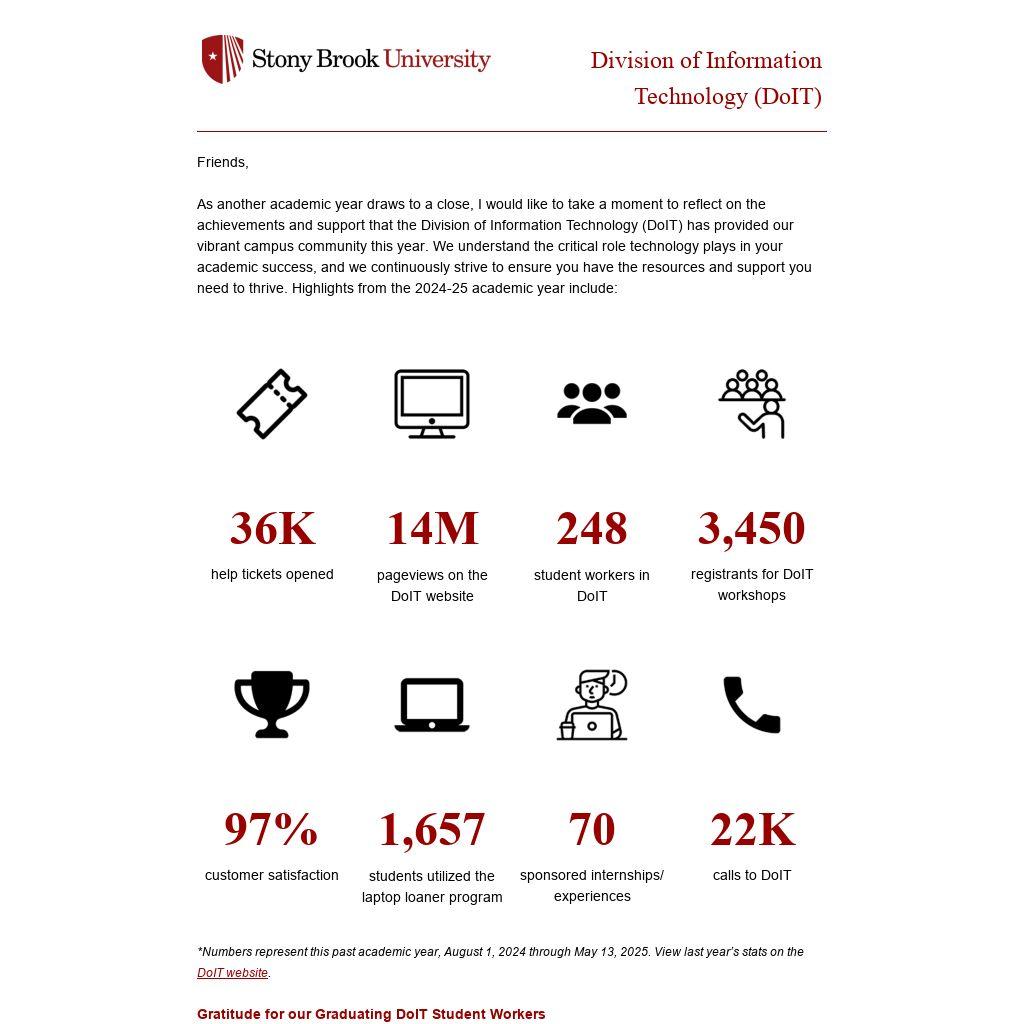 Stony Brook University

Division of Information Technology (DoIT)

Friends,

As another academic year draws to a close, I would like to take a moment to reflect on the achievements and support that the Division of Information Technology (DoIT) has provided our vibrant campus community this year. We understand the critical role technology plays in your academic success, and we continuously strive to ensure you have the resources and support you need to thrive. Highlights from the 2024-25 academic year include:

36K
help tickets opened

14M
pageviews on the DoIT website

248
student workers in DoIT

3,450
registrants for DoIT workshops

97%
customer satisfaction

1,657
students utilized the laptop loaner program

70
sponsored internships/ experiences

22K
calls to DoIT

*Numbers represent this past academic year, August 1, 2024 through May 13, 2025. View last year's stats on the DoIT website.

Gratitude for our Graduating DoIT Student Workers